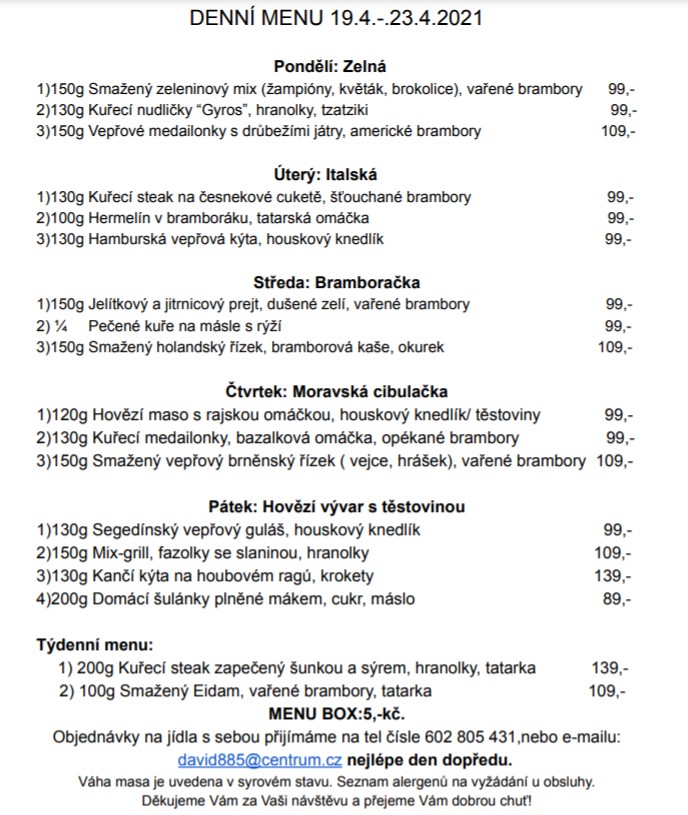 DENNÍ MENU 19.4.-.23.4.2021

Pondělí: Zelná
1)150g Smažený zeleninový mix (žampióny, květák, brokolice), vařené brambory 99,-
2)130g Kuřecí nudličky “Gyros”, hranolky, tzatziki 99,-
3)150g Vepřové medailonky s drůbežími játry, americké brambory 109,-

Úterý: Italská
1)130g Kuřecí steak na česnekové cuketě, šťouchané brambory 99,-
2)100g Hermelín v bramboráku, tatarská omáčka 99,-
3)130g Hamburská vepřová kýta, houskový knedlík 99,-

Středa: Bramboračka
1)150g Jelítkový a jitrnicový prejt, dušené zelí, vařené brambory 99,-
2) ¼ Pečené kuře na másle s rýží 99,-
3)150g Smažený holandský řízek, bramborová kaše, okurek 109,-

Čtvrtek: Moravská cibulačka
1)120g Hovězí maso s rajskou omáčkou, houskový knedlík/ těstoviny 99,-
2)130g Kuřecí medailonky, bazalková omáčka, opékané brambory 99,-
3)150g Smažený vepřový brněnský řízek ( vejce, hrášek), vařené brambory 109,-

Pátek: Hovězí vývar s těstovinou
1)130g Segedínský vepřový guláš, houskový knedlík 99,-
2)150g Mix-grill, fazolky se slaninou, hranolky 109,-
3)130g Kančí kýta na houbovém ragú, krokety 139,-
4)200g Domácí šulánky plněné mákem, cukr, máslo 89,-

Týdenní menu:
1) 200g Kuřecí steak zapečený šunkou a sýrem, hranolky, tatarka 139,-
2) 100g Smažený Eidam, vařené brambory, tatarka 109,-
MENU BOX:5,-kč.
Objednávky na jídla s sebou přijímáme na tel čísle 602 805 431,nebo e-mailu:
david885@centrum.cz nejlépe den dopředu.
Váha masa je uvedena v syrovém stavu. Seznam alergenů na vyžádání u obsluhy.
Děkujeme Vám za Vaši návštěvu a přejeme Vám dobrou chuť!